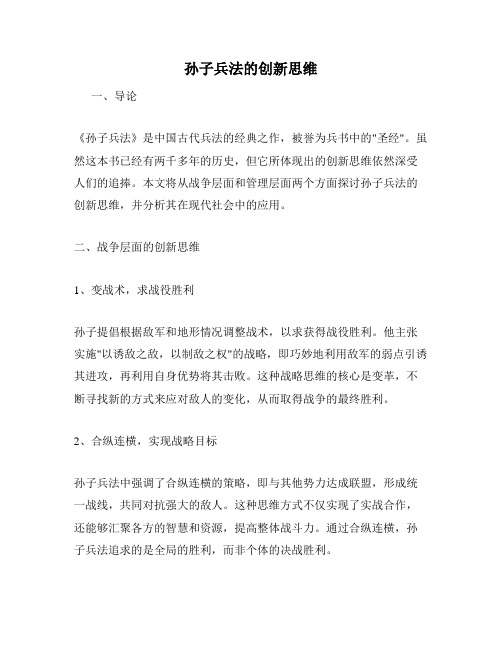 孙子兵法的创新思维

一、导论

《孙子兵法》是中国古代兵法的经典之作，被誉为兵书中的"圣经"。虽然这本书已经有两千多年的历史，但它所体现出的创新思维依然深受人们的追捧。本文将从战争层面和管理层面两个方面探讨孙子兵法的创新思维，并分析其在现代社会中的应用。

二、战争层面的创新思维

1、变战术，求战役胜利

孙子提倡根据敌军和地形情况调整战术，以求获得战役胜利。他主张实施"以诱敌之敌，以制敌之权"的战略，即巧妙地利用敌军的弱点引诱其进攻，再利用自身优势将其击败。这种战略思维的核心是变革，不断寻找新的方式来应对敌人的变化，从而取得战争的最终胜利。

2、合纵连横，实现战略目标

孙子兵法中强调了合纵连横的策略，即与其他势力达成联盟，形成统一战线，共同对抗强大的敌人。这种思维方式不仅实现了实战合作，还能够汇聚各方的智慧和资源，提高整体战斗力。通过合纵连横，孙子兵法追求的是全局的胜利，而非个体的决战胜利。